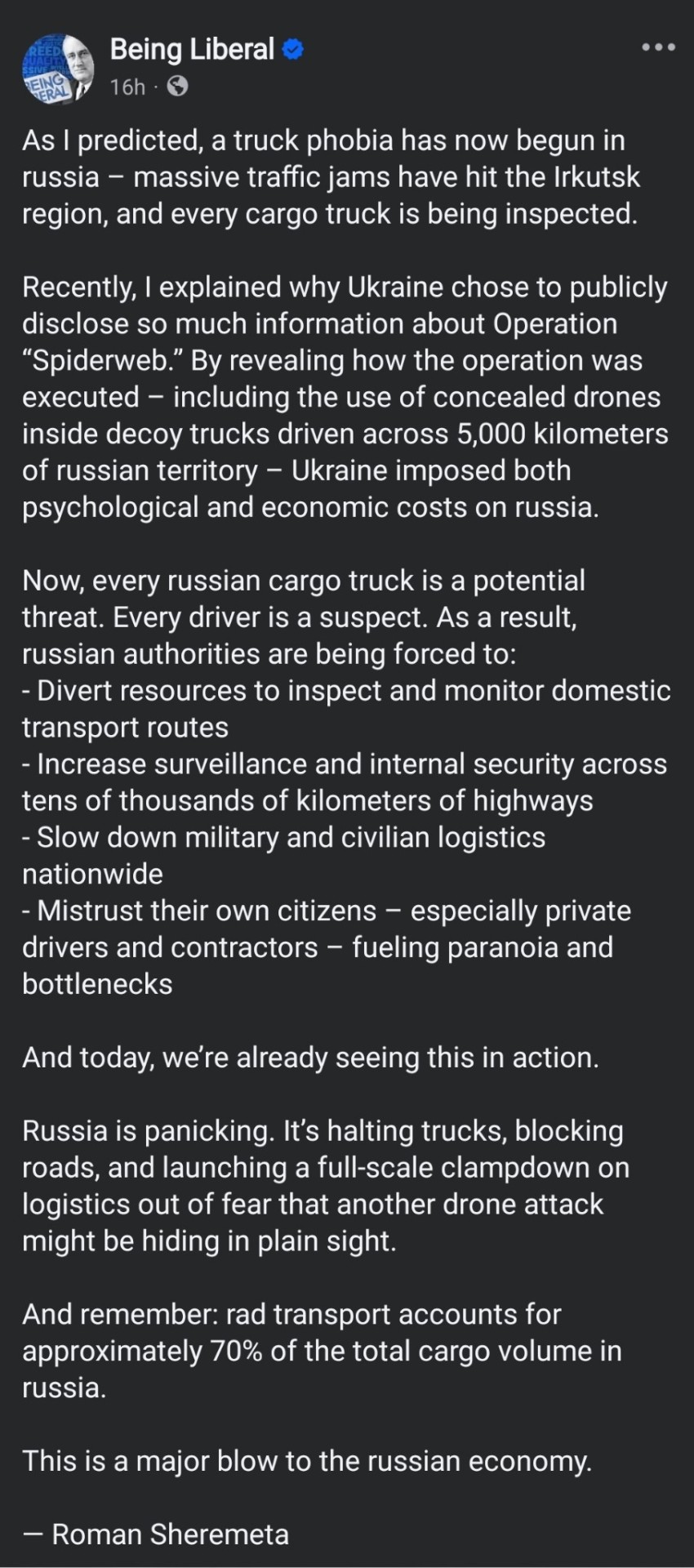 Being Liberal
16h ·

As I predicted, a truck phobia has now begun in russia – massive traffic jams have hit the Irkutsk region, and every cargo truck is being inspected.

Recently, I explained why Ukraine chose to publicly disclose so much information about Operation "Spiderweb." By revealing how the operation was executed – including the use of concealed drones inside decoy trucks driven across 5,000 kilometers of russian territory – Ukraine imposed both psychological and economic costs on russia.

Now, every russian cargo truck is a potential threat. Every driver is a suspect. As a result, russian authorities are being forced to:
- Divert resources to inspect and monitor domestic transport routes
- Increase surveillance and internal security across tens of thousands of kilometers of highways
- Slow down military and civilian logistics nationwide
- Mistrust their own citizens – especially private drivers and contractors – fueling paranoia and bottlenecks

And today, we're already seeing this in action.

Russia is panicking. It's halting trucks, blocking roads, and launching a full-scale clampdown on logistics out of fear that another drone attack might be hiding in plain sight.

And remember: rad transport accounts for approximately 70% of the total cargo volume in russia.

This is a major blow to the russian economy.

— Roman Sheremeta